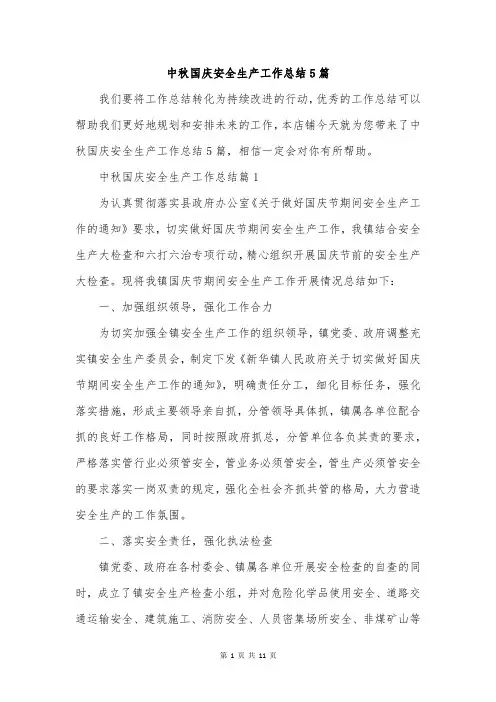 中秋国庆安全生产工作总结5篇

我们要将工作总结转化为持续改进的行动，优秀的工作总结可以帮助我们更好地规划和安排未来的工作，本店铺今天就为您带来了中秋国庆安全生产工作总结5篇，相信一定会对你有所帮助。

中秋国庆安全生产工作总结篇1

为认真贯彻落实县政府办公室《关于做好国庆节期间安全生产工作的通知》要求，切实做好国庆节期间安全生产工作，我镇结合安全生产大检查和六打六治专项行动，精心组织开展国庆节前的安全生产大检查。现将我镇国庆节期间安全生产工作开展情况总结如下：

一、加强组织领导，强化工作合力

为切实加强全镇安全生产工作的组织领导，镇党委、政府调整充实镇安全生产委员会，制定下发《新华镇人民政府关于切实做好国庆节期间安全生产工作的通知》，明确责任分工，细化目标任务，强化落实措施，形成主要领导亲自抓，分管领导具体抓，镇属各单位配合抓的良好工作格局，同时按照政府抓总，分管单位各负其责的要求，严格落实管行业必须管安全，管业务必须管安全，管生产必须管安全的要求落实一岗双责的规定，强化全社会齐抓共管的格局，大力营造安全生产的工作氛围。

二、落实安全责任，强化执法检查

镇党委、政府在各村委会、镇属各单位开展安全检查的自查的同时，成立了镇安全生产检查小组，并对危险化学品使用安全、道路交通运输安全、建筑施工、消防安全、人员密集场所安全、非煤矿山等

第 1 页 共 11 页